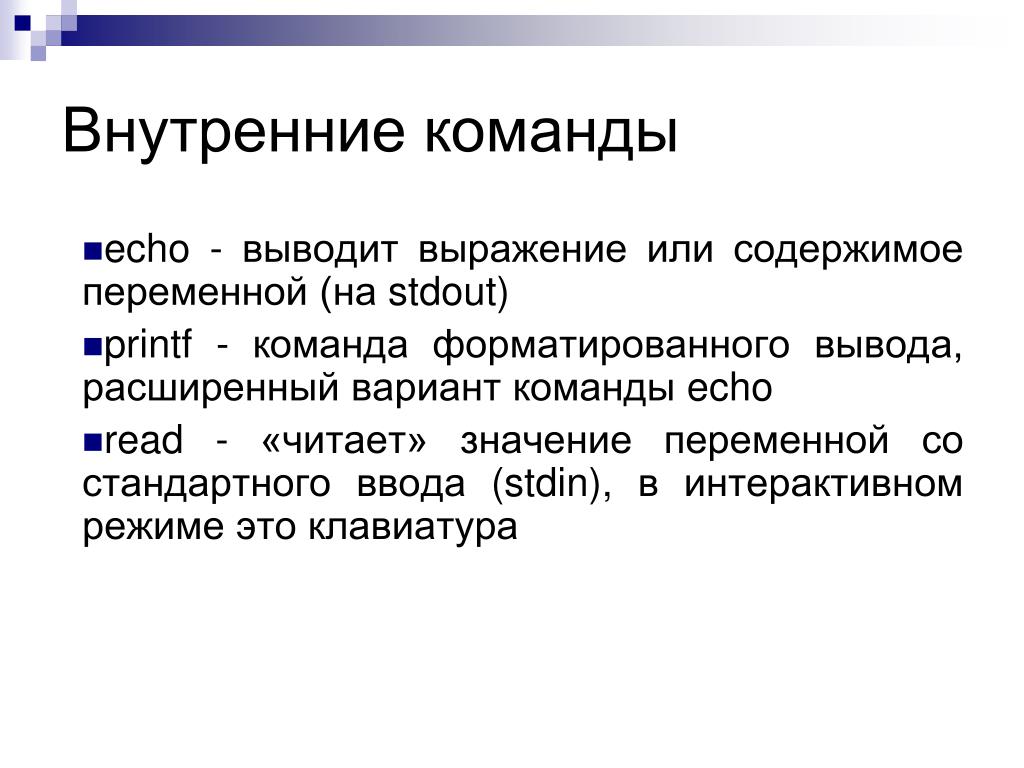 Внутренние команды

echo - выводит выражение или содержимое переменной (на stdout)

printf - команда форматированного вывода, расширенный вариант команды echo

read - «читает» значение переменной со стандартного ввода (stdin), в интерактивном режиме это клавиатура